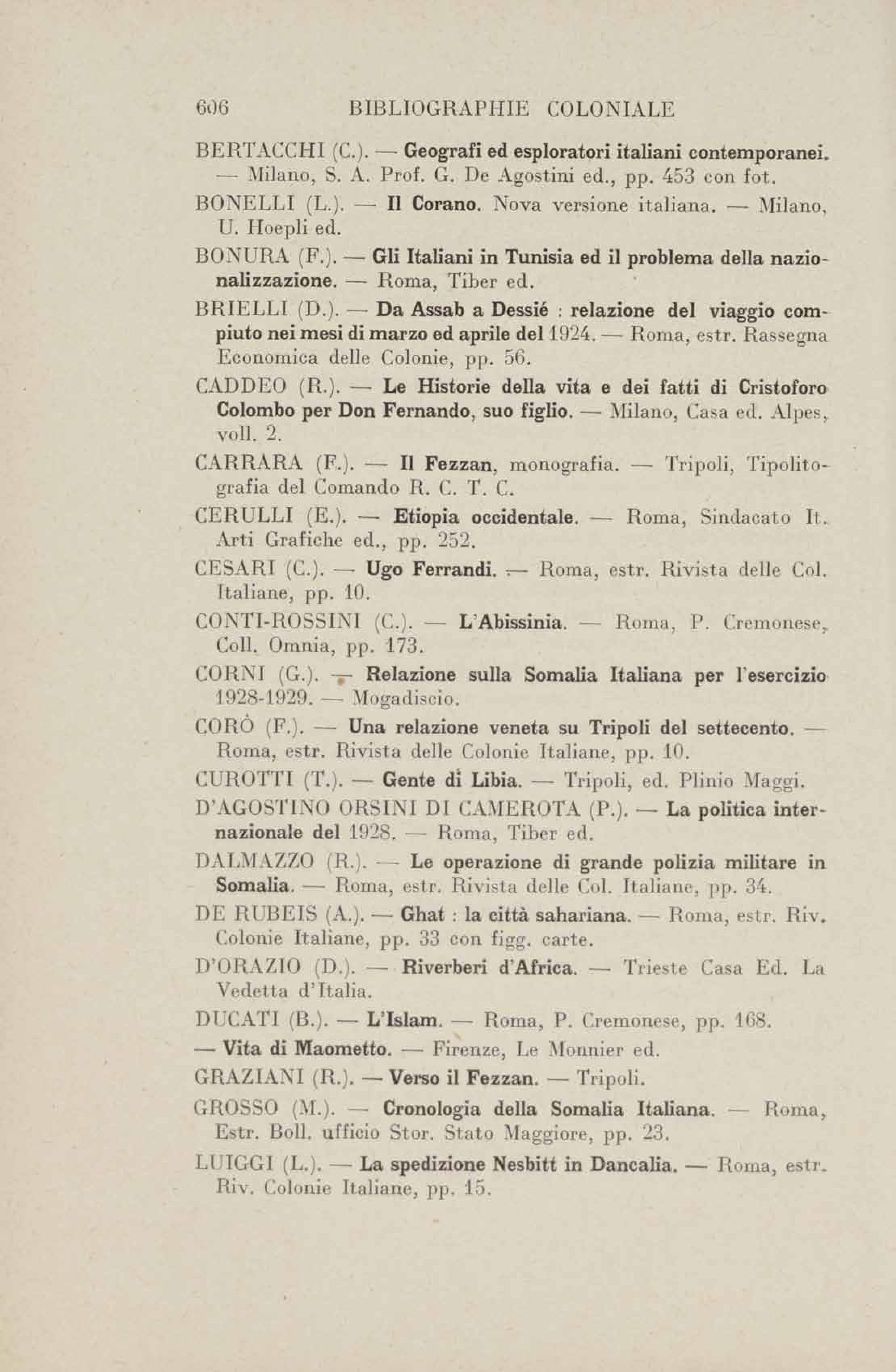 606 BIBLIOGRAPHIE COLONIALE

BERTACCHI (C.). — Geografi ed esploratori italiani contemporanei. — Milano, S. A. Prof. G. De Agostini ed., pp. 453 con fot.

BONELLI (L.). — Il Corano. Nova versione italiana. — Milano, U. Hoepli ed.

BONURA (F.). — Gli Italiani in Tunisia ed il problema della nazionalizzazione. — Roma, Tiber ed.

BRIELLI (D.). — Da Assab a Dessié : relazione del viaggio compiuto nei mesi di marzo ed aprile del 1924. — Roma, estr. Rassegna Economica delle Colonie, pp. 56.

CADDEO (R.). — Le Historie della vita e dei fatti di Cristoforo Colombo per Don Fernando, suo figlio. — Milano, Casa ed. Alpes, voll. 2.

CARRARA (F.). — Il Fezzan, monografia. — Tripoli, Tipolitografia del Comando R. C. T. C.

CERULLI (E.). — Etiopia occidentale. — Roma, Sindacato It. Arti Grafiche ed., pp. 252.

CESARI (C.). — Ugo Ferrandi. — Roma, estr. Rivista delle Col. Italiane, pp. 10.

CONTI-ROSSINI (C.). — L'Abissinia. — Roma, P. Cremonese, Coll. Omnia, pp. 173.

CORNI (G.). — Relazione sulla Somalia Italiana per l'esercizio 1928-1929. — Mogadiscio.

CORÒ (F.). — Una relazione veneta su Tripoli del settecento. — Roma, estr. Rivista delle Colonie Italiane, pp. 10.

CUROTTI (T.). — Gente di Libia. — Tripoli, ed. Plinio Maggi.

D'AGOSTINO ORSINI DI CAMEROTA (P.). — La politica internazionale del 1928. — Roma, Tiber ed.

DALMAZZO (R.). — Le operazione di grande polizia militare in Somalia. — Roma, estr. Rivista delle Col. Italiane, pp. 34.

DE RUBEIS (A.). — Ghat : la città sahariana. — Roma, estr. Riv. Colonie Italiane, pp. 33 con figg. carte.

D'ORAZIO (D.). — Riverberi d'Africa. — Trieste Casa Ed. La Vedetta d'Italia.

DUCATI (B.). — L'Islam. — Roma, P. Cremonese, pp. 168.

— Vita di Maometto. — Firenze, Le Monnier ed.

GRAZIANI (R.). — Verso il Fezzan. — Tripoli.

GROSSO (M.). — Cronologia della Somalia Italiana. — Roma, Estr. Boll. ufficio Stor. Stato Maggiore, pp. 23.

LUIGGI (L.). — La spedizione Nesbitt in Dancalia. — Roma, estr. Riv. Colonie Italiane, pp. 15.